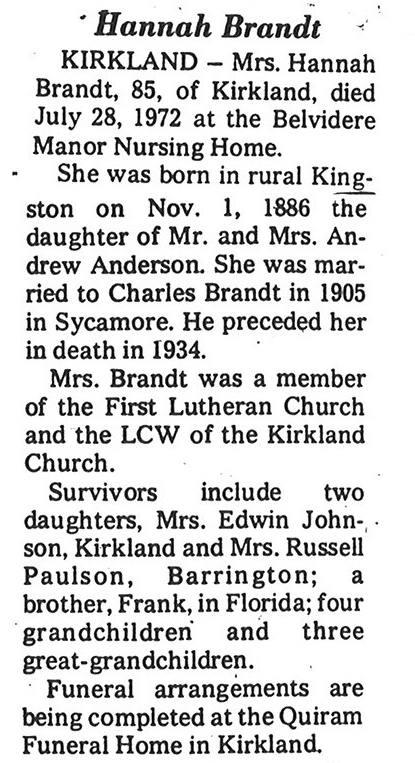 Hannah Brandt

KIRKLAND – Mrs. Hannah Brandt, 85, of Kirkland, died July 28, 1972 at the Belvidere Manor Nursing Home.

She was born in rural Kingston on Nov. 1, 1886 the daughter of Mr. and Mrs. Andrew Anderson. She was married to Charles Brandt in 1905 in Sycamore. He preceded her in death in 1934.

Mrs. Brandt was a member of the First Lutheran Church and the LCW of the Kirkland Church.

Survivors include two daughters, Mrs. Edwin Johnson, Kirkland and Mrs. Russell Paulson, Barrington; a brother, Frank, in Florida; four grandchildren and three great-grandchildren.

Funeral arrangements are being completed at the Quiram Funeral Home in Kirkland.